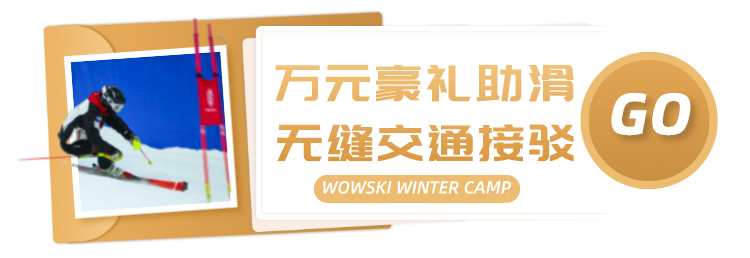 万元豪礼助滑
无缝交通接驳

WOWSKI WINTER CAMP

GO